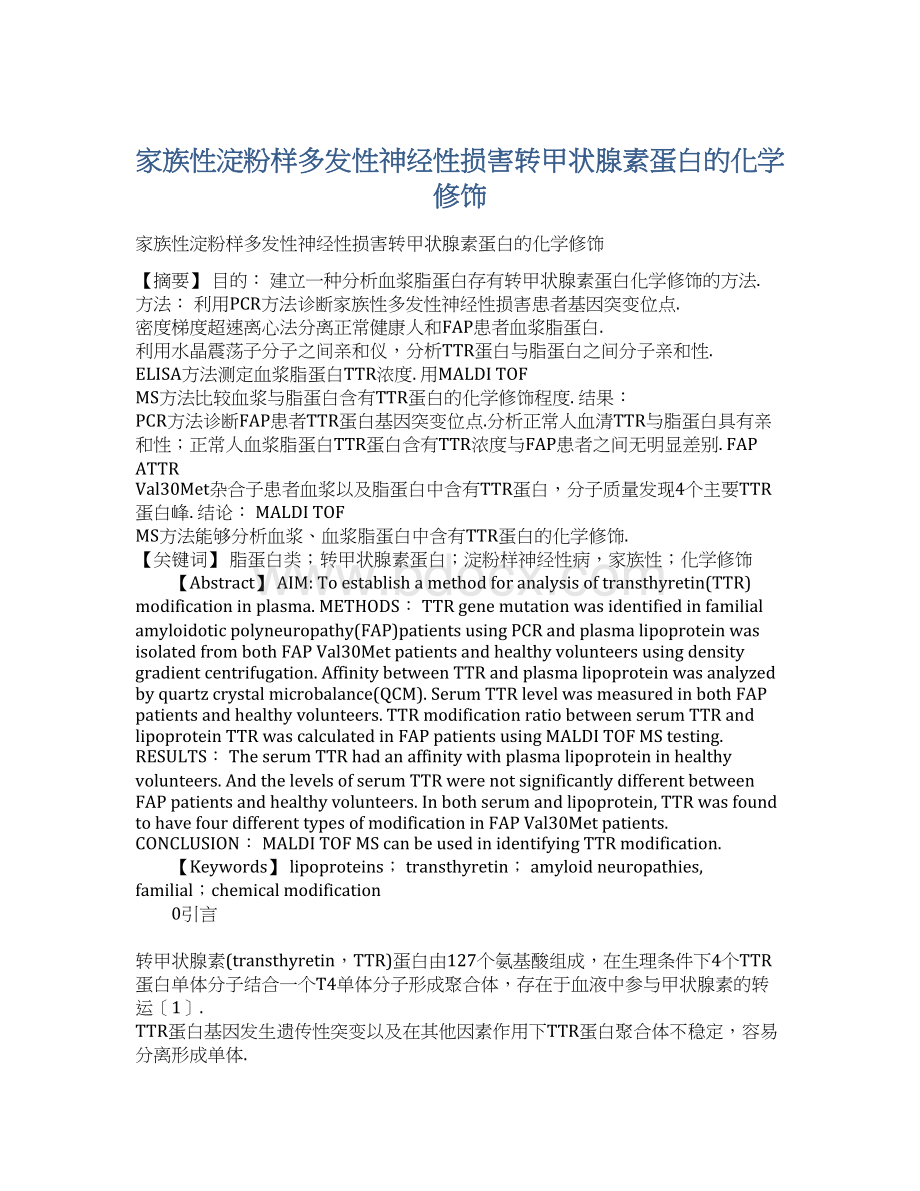 家族性淀粉样多发性神经性损害转甲状腺素蛋白的化学修饰

家族性淀粉样多发性神经性损害转甲状腺素蛋白的化学修饰

【摘要】 目的： 建立一种分析血浆脂蛋白存有转甲状腺素蛋白化学修饰的方法. 方法： 利用PCR方法诊断家族性多发性神经性损害患者基因突变位点. 密度梯度超速离心法分离正常健康人和FAP患者血浆脂蛋白. 利用水晶震荡子分子之间亲和仪，分析TTR蛋白与脂蛋白之间分子亲和性. ELISA方法测定血浆脂蛋白TTR浓度. 用MALDI TOF MS方法比较血浆与脂蛋白含有TTR蛋白的化学修饰程度. 结果： PCR方法诊断FAP患者TTR蛋白基因突变位点.分析正常人血清TTR与脂蛋白具有亲和性；正常人血浆脂蛋白TTR蛋白含有TTR浓度与FAP患者之间无明显差别. FAP ATTR Val30Met杂合子患者血浆以及脂蛋白中含有TTR蛋白，分子质量发现4个主要TTR蛋白峰. 结论： MALDI TOF MS方法能够分析血浆、血浆脂蛋白中含有TTR蛋白的化学修饰.
【关键词】 脂蛋白类；转甲状腺素蛋白；淀粉样神经性病，家族性；化学修饰

【Abstract】 AIM: To establish a method for analysis of transthyretin(TTR) modification in plasma. METHODS： TTR gene mutation was identified in familial amyloidotic polyneuropathy(FAP)patients using PCR and plasma lipoprotein was isolated from both FAP Val30Met patients and healthy volunteers using density gradient centrifugation. Affinity between TTR and plasma lipoprotein was analyzed by quartz crystal microbalance(QCM). Serum TTR level was measured in both FAP patients and healthy volunteers. TTR modification ratio between serum TTR and lipoprotein TTR was calculated in FAP patients using MALDI TOF MS testing. RESULTS： The serum TTR had an affinity with plasma lipoprotein in healthy volunteers. And the levels of serum TTR were not significantly different between FAP patients and healthy volunteers. In both serum and lipoprotein, TTR was found to have four different types of modification in FAP Val30Met patients. CONCLUSION： MALDI TOF MS can be used in identifying TTR modification.

【Keywords】 lipoproteins； transthyretin； amyloid neuropathies, familial；chemical modification

0引言

转甲状腺素(transthyretin，TTR)蛋白由127个氨基酸组成，在生理条件下4个TTR蛋白单体分子结合一个T4单体分子形成聚合体，存在于血液中参与甲状腺素的转运〔1〕.
TTR蛋白基因发生遗传性突变以及在其他因素作用下TTR蛋白聚合体不稳定，容易分离形成单体.